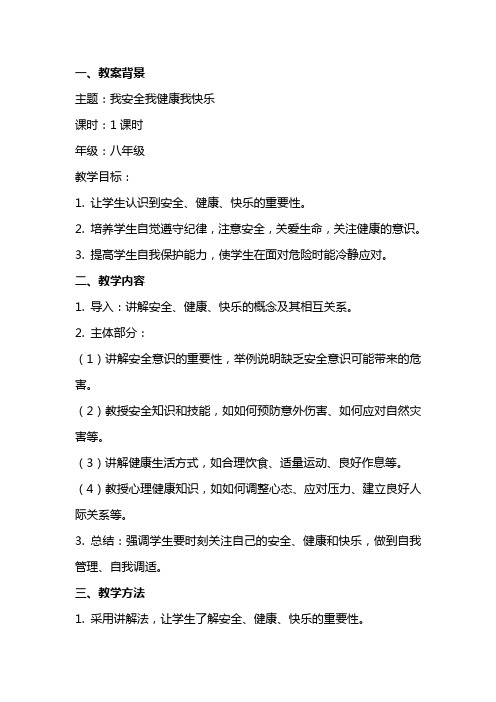 一、教案背景

主题：我安全我健康我快乐

课时：1 课时

年级：八年级

教学目标：

1. 让学生认识到安全、健康、快乐的重要性。

2. 培养学生自觉遵守纪律，注意安全，关爱生命，关注健康的意识。

3. 提高学生自我保护能力，使学生在面对危险时能冷静应对。

二、教学内容

1. 导入：讲解安全、健康、快乐的概念及其相互关系。

2. 主体部分：

（1）讲解安全意识的重要性，举例说明缺乏安全意识可能带来的危害。

（2）教授安全知识和技能，如如何预防意外伤害、如何应对自然灾害等。

（3）讲解健康生活方式，如合理饮食、适量运动、良好作息等。

（4）教授心理健康知识，如如何调整心态、应对压力、建立良好人际关系等。

3. 总结：强调学生要时刻关注自己的安全、健康和快乐，做到自我管理、自我调适。

三、教学方法

1. 采用讲解法，让学生了解安全、健康、快乐的重要性。